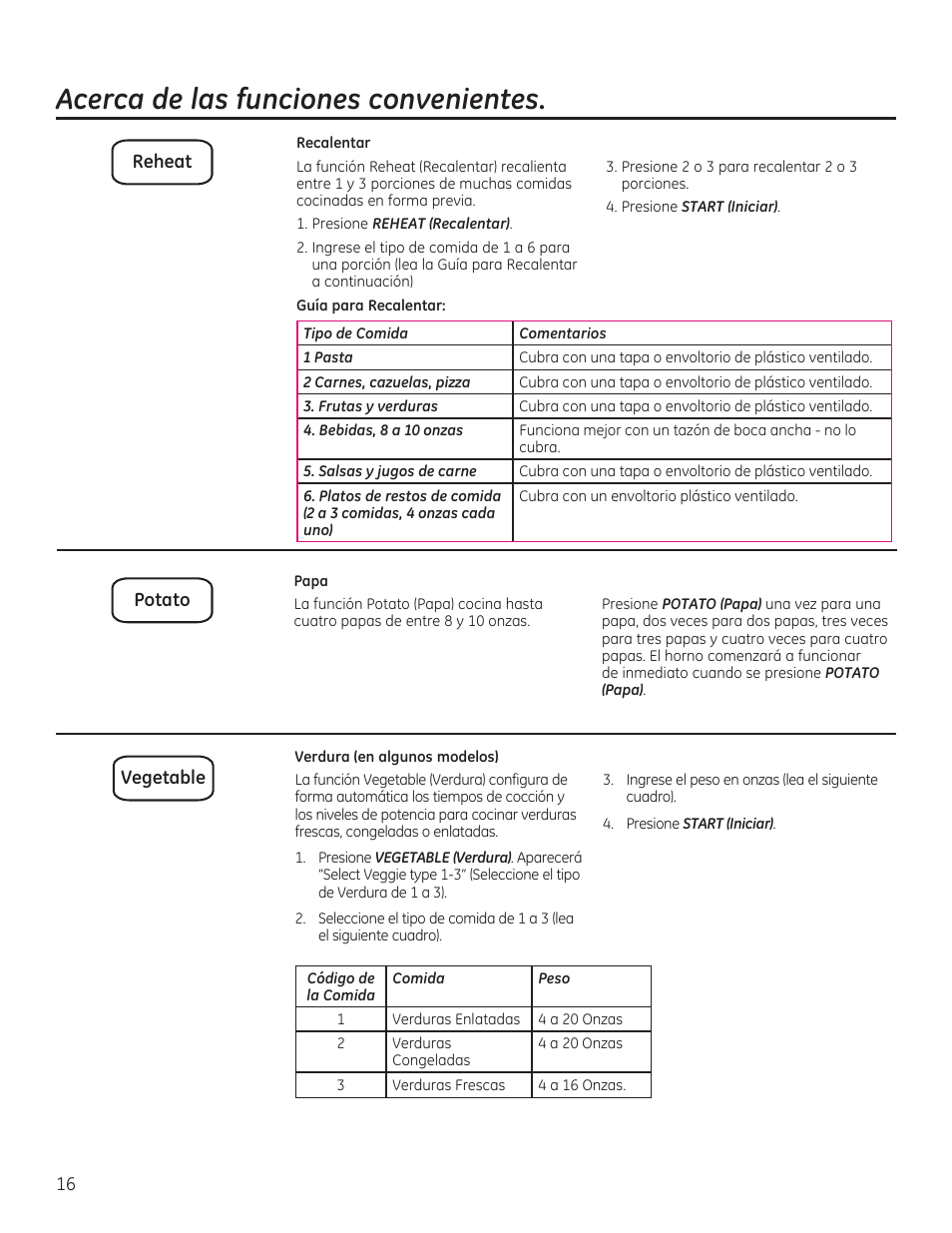 Acerca de las funciones convenientes.

Reheat

Recalentar

La función Reheat (Recalentar) recalienta entre 1 y 3 porciones de muchas comidas cocinadas en forma previa.

1. Presione REHEAT (Recalentar).

2. Ingrese el tipo de comida de 1 a 6 para una porción (lea la Guía para Recalentar a continuación)

3. Presione 2 o 3 para recalentar 2 o 3 porciones.

4. Presione START (Iniciar).

Guía para Recalentar:

| Tipo de Comida | Comentarios |
|---|---|
| 1 Pasta | Cubra con una tapa o envoltorio de plástico ventilado. |
| 2 Carnes, cazuelas, pizza | Cubra con una tapa o envoltorio de plástico ventilado. |
| 3. Frutas y verduras | Cubra con una tapa o envoltorio de plástico ventilado. |
| 4. Bebidas, 8 a 10 onzas | Funciona mejor con un tazón de boca ancha - no lo cubra. |
| 5. Salsas y jugos de carne | Cubra con una tapa o envoltorio de plástico ventilado. |
| 6. Platos de restos de comida (2 a 3 comidas, 4 onzas cada uno) | Cubra con un envoltorio plástico ventilado. |

Potato

Papa

La función Potato (Papa) cocina hasta cuatro papas de entre 8 y 10 onzas.

Presione POTATO (Papa) una vez para una papa, dos veces para dos papas, tres veces para tres papas y cuatro veces para cuatro papas. El horno comenzará a funcionar de inmediato cuando se presione POTATO (Papa).

Vegetable

Verdura (en algunos modelos)

La función Vegetable (Verdura) configura de forma automática los tiempos de cocción y los niveles de potencia para cocinar verduras frescas, congeladas o enlatadas.

1. Presione VEGETABLE (Verdura). Aparecerá "Select Veggie type 1-3" (Seleccione el tipo de Verdura de 1 a 3).

2. Seleccione el tipo de comida de 1 a 3 (lea el siguiente cuadro).

3. Ingrese el peso en onzas (lea el siguiente cuadro).

4. Presione START (Iniciar).

| Código de la Comida | Comida | Peso |
|---|---|---|
| 1 | Verduras Enlatadas | 4 a 20 Onzas |
| 2 | Verduras Congeladas | 4 a 20 Onzas |
| 3 | Verduras Frescas | 4 a 16 Onzas. |

16